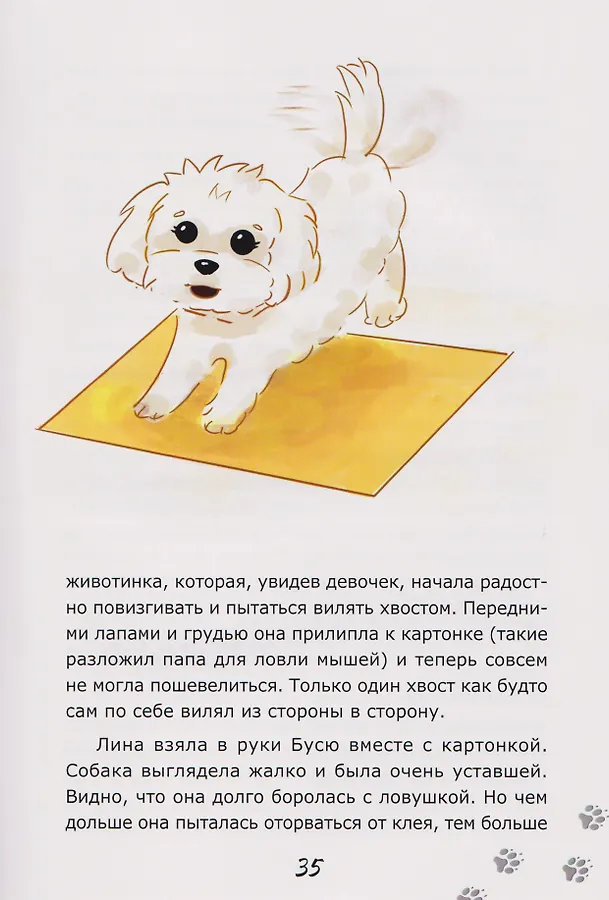 животинка, которая, увидев девочек, начала радостно повизгивать и пытаться вилять хвостом. Передними лапами и грудью она прилипла к картонке (такие разложил папа для ловли мышей) и теперь совсем не могла пошевелиться. Только один хвост как будто сам по себе вилял из стороны в сторону.

Лина взяла в руки Бусю вместе с картонкой. Собака выглядела жалко и была очень уставшей. Видно, что она долго боролась с ловушкой. Но чем дольше она пыталась оторваться от клея, тем больше

35